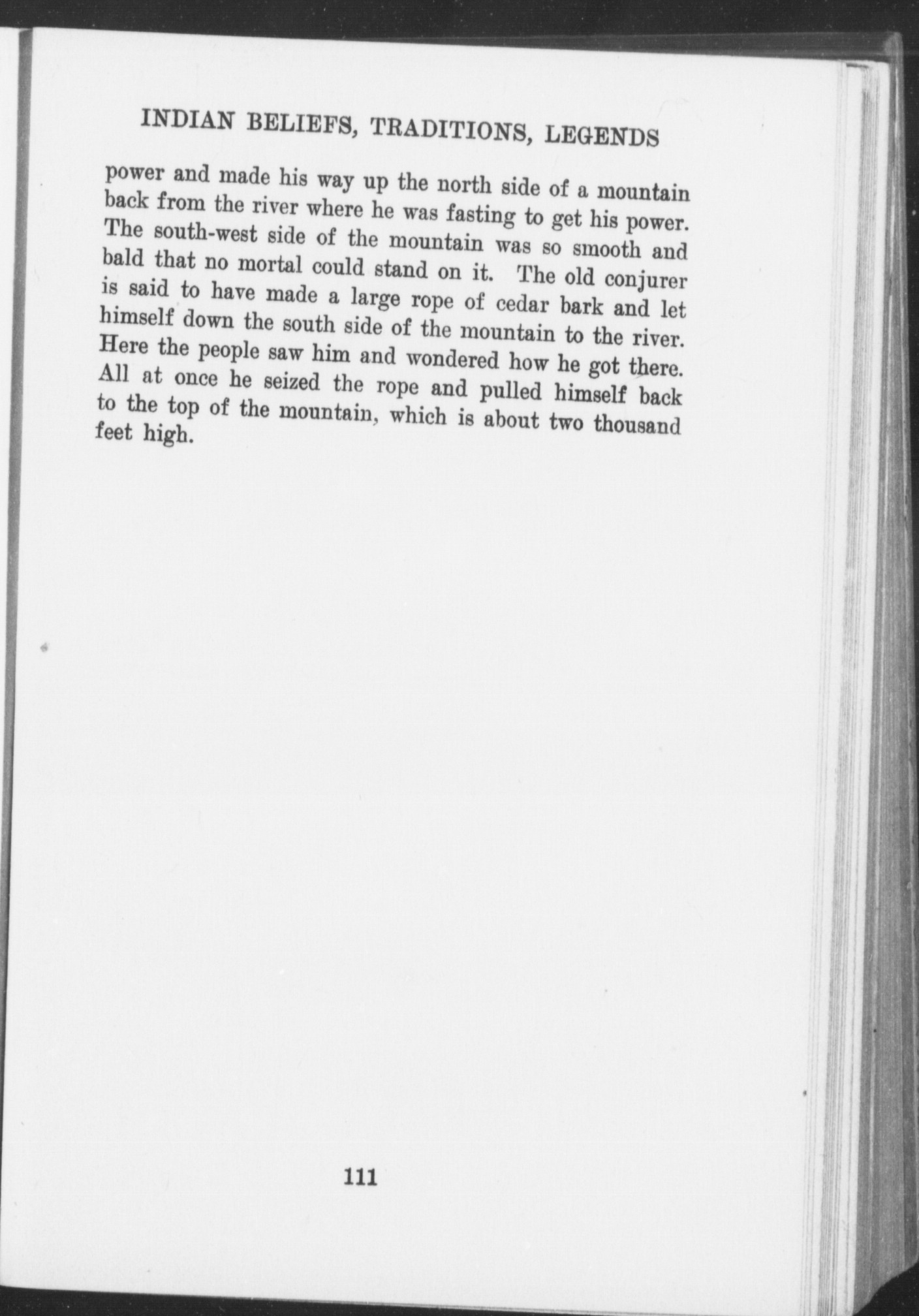 INDIAN BELIEFS, TRADITIONS, LEGENDS

power and made his way up the north side of a mountain back from the river where he was fasting to get his power. The south-west side of the mountain was so smooth and bald that no mortal could stand on it. The old conjurer is said to have made a large rope of cedar bark and let himself down the south side of the mountain to the river. Here the people saw him and wondered how he got there. All at once he seized the rope and pulled himself back to the top of the mountain, which is about two thousand feet high.

111